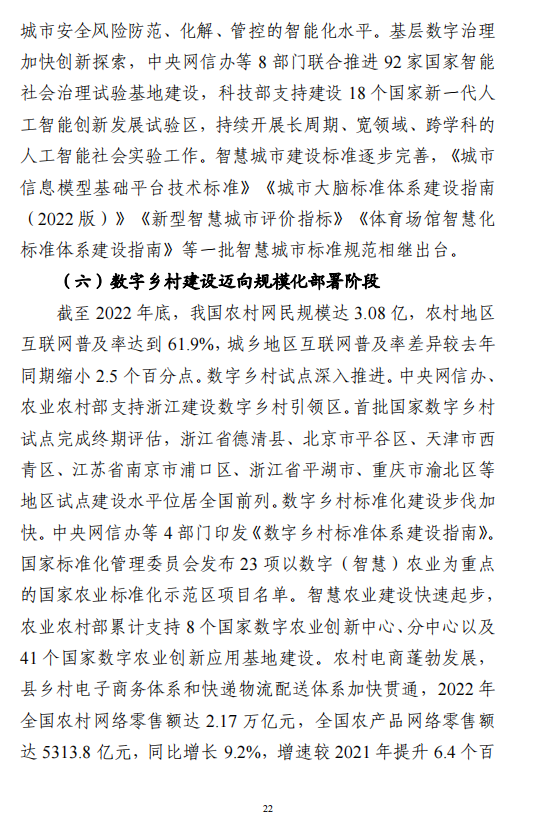 城市安全风险防范、化解、管控的智能化水平。基层数字治理加快创新探索，中央网信办等 8 部门联合推进 92 家国家智能社会治理试验基地建设，科技部支持建设 18 个国家新一代人工智能创新发展试验区，持续开展长周期、宽领域、跨学科的人工智能社会实验工作。智慧城市建设标准逐步完善，《城市信息模型基础平台技术标准》《城市大脑标准体系建设指南（2022 版）》《新型智慧城市评价指标》《体育场馆智慧化标准体系建设指南》等一批智慧城市标准规范相继出台。

（六）数字乡村建设迈向规模化部署阶段

截至 2022 年底，我国农村网民规模达 3.08 亿，农村地区互联网普及率达到 61.9%，城乡地区互联网普及率差异较去年同期缩小 2.5 个百分点。数字乡村试点深入推进。中央网信办、农业农村部支持浙江建设数字乡村引领区。首批国家数字乡村试点完成终期评估，浙江省德清县、北京市平谷区、天津市西青区、江苏省南京市浦口区、浙江省平湖市、重庆市渝北区等地区试点建设水平位居全国前列。数字乡村标准化建设步伐加快。中央网信办等 4 部门印发《数字乡村标准体系建设指南》。国家标准化管理委员会发布 23 项以数字（智慧）农业为重点的国家农业标准化示范区项目名单。智慧农业建设快速起步，农业农村部累计支持 8 个国家数字农业创新中心、分中心以及 41 个国家数字农业创新应用基地建设。农村电商蓬勃发展，县乡村电子商务体系和快递物流配送体系加快贯通，2022 年全国农村网络零售额达 2.17 万亿元，全国农产品网络零售额达 5313.8 亿元，同比增长 9.2%，增速较 2021 年提升 6.4 个百

22